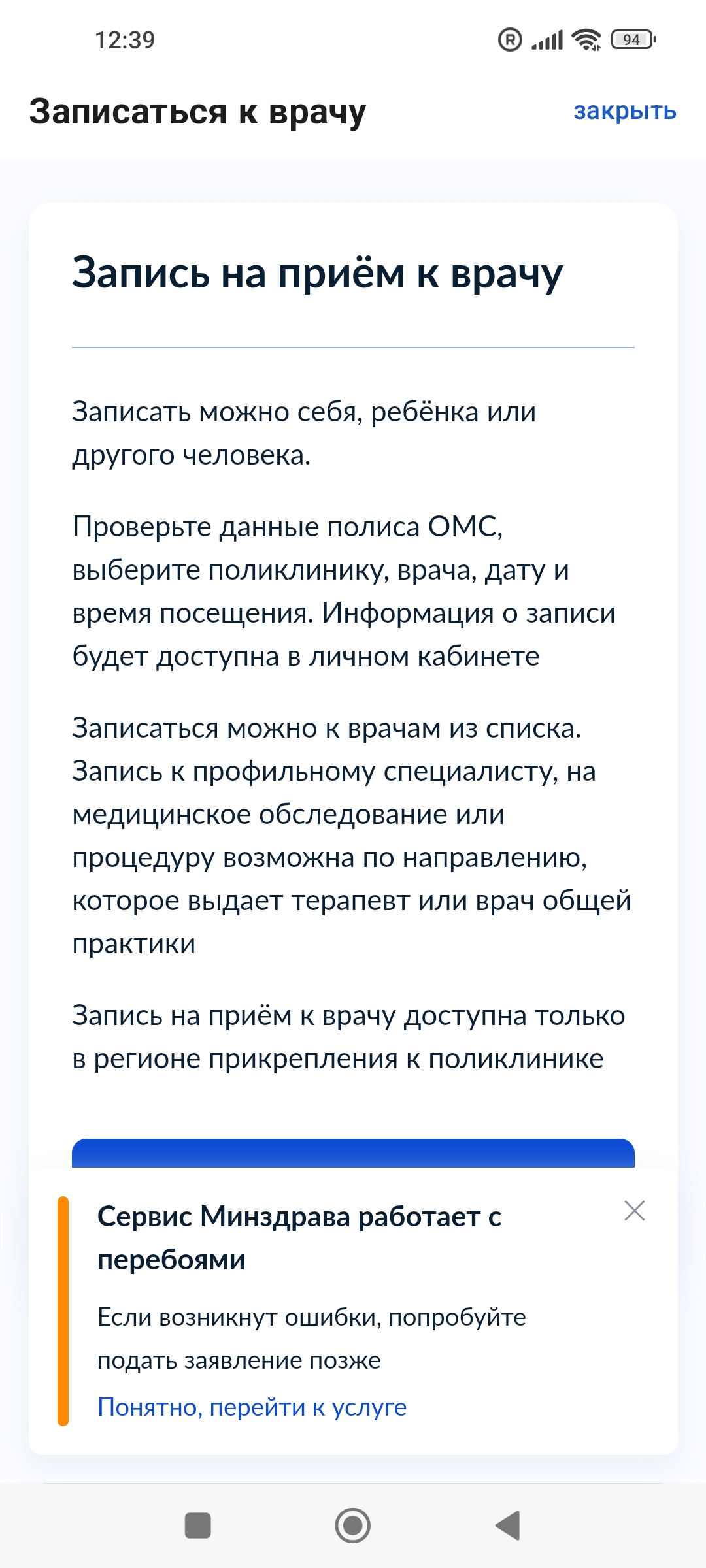 12:39

R 94

Записаться к врачу

закрыть

Запись на приём к врачу

Записать можно себя, ребёнка или другого человека.

Проверьте данные полиса ОМС, выберите поликлинику, врача, дату и время посещения. Информация о записи будет доступна в личном кабинете

Записаться можно к врачам из списка. Запись к профильному специалисту, на медицинское обследование или процедуру возможна по направлению, которое выдает терапевт или врач общей практики

Запись на приём к врачу доступна только в регионе прикрепления к поликлинике

Сервис Минздрава работает с перебоями

Если возникнут ошибки, попробуйте подать заявление позже

Понятно, перейти к услуге